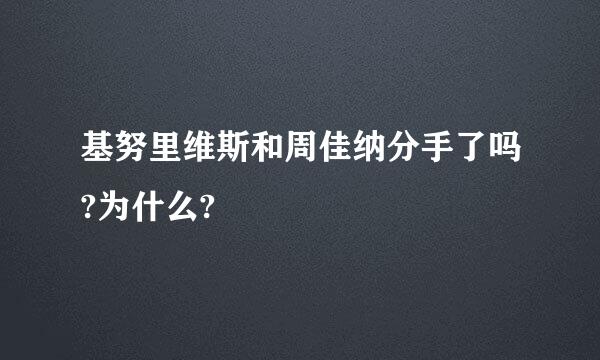 基努里维斯和周佳纳分手了吗?为什么?